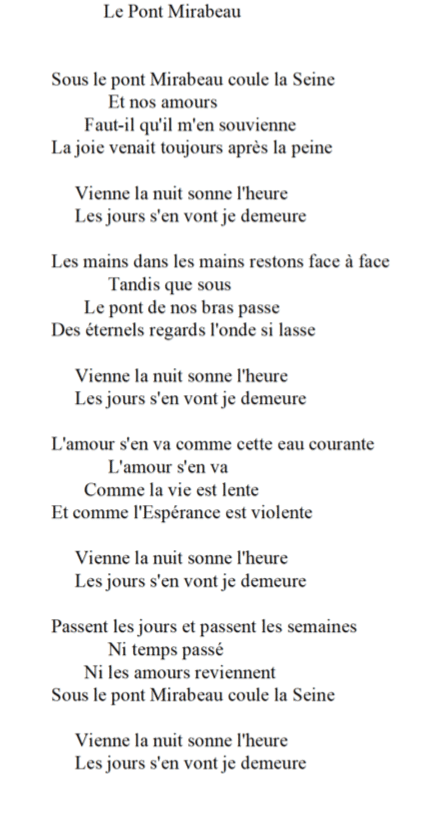 Le Pont Mirabeau

Sous le pont Mirabeau coule la Seine
Et nos amours
Faut-il qu'il m'en souvienne
La joie venait toujours après la peine

Vienne la nuit sonne l'heure
Les jours s'en vont je demeure

Les mains dans les mains restons face à face
Tandis que sous
Le pont de nos bras passe
Des éternels regards l'onde si lasse

Vienne la nuit sonne l'heure
Les jours s'en vont je demeure

L'amour s'en va comme cette eau courante
L'amour s'en va
Comme la vie est lente
Et comme l'Espérance est violente

Vienne la nuit sonne l'heure
Les jours s'en vont je demeure

Passent les jours et passent les semaines
Ni temps passé
Ni les amours reviennent
Sous le pont Mirabeau coule la Seine

Vienne la nuit sonne l'heure
Les jours s'en vont je demeure